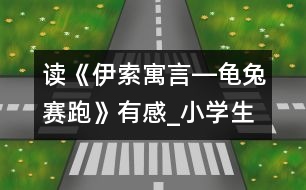 读《伊索寓言—龟兔赛跑》有感_小学生